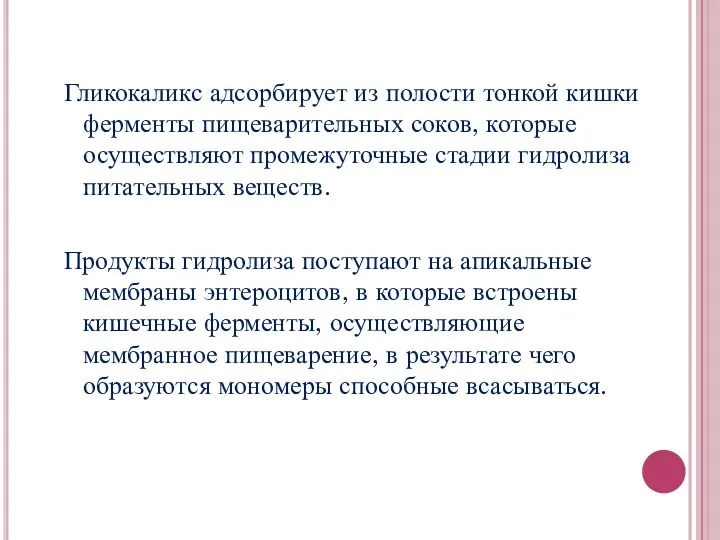 Гликокаликс адсорбирует из полости тонкой кишки ферменты пищеварительных соков, которые осуществляют промежуточные стадии гидролиза питательных веществ.

Продукты гидролиза поступают на апикальные мембраны энтероцитов, в которые встроены кишечные ферменты, осуществляющие мембранное пищеварение, в результате чего образуются мономеры способные всасываться.